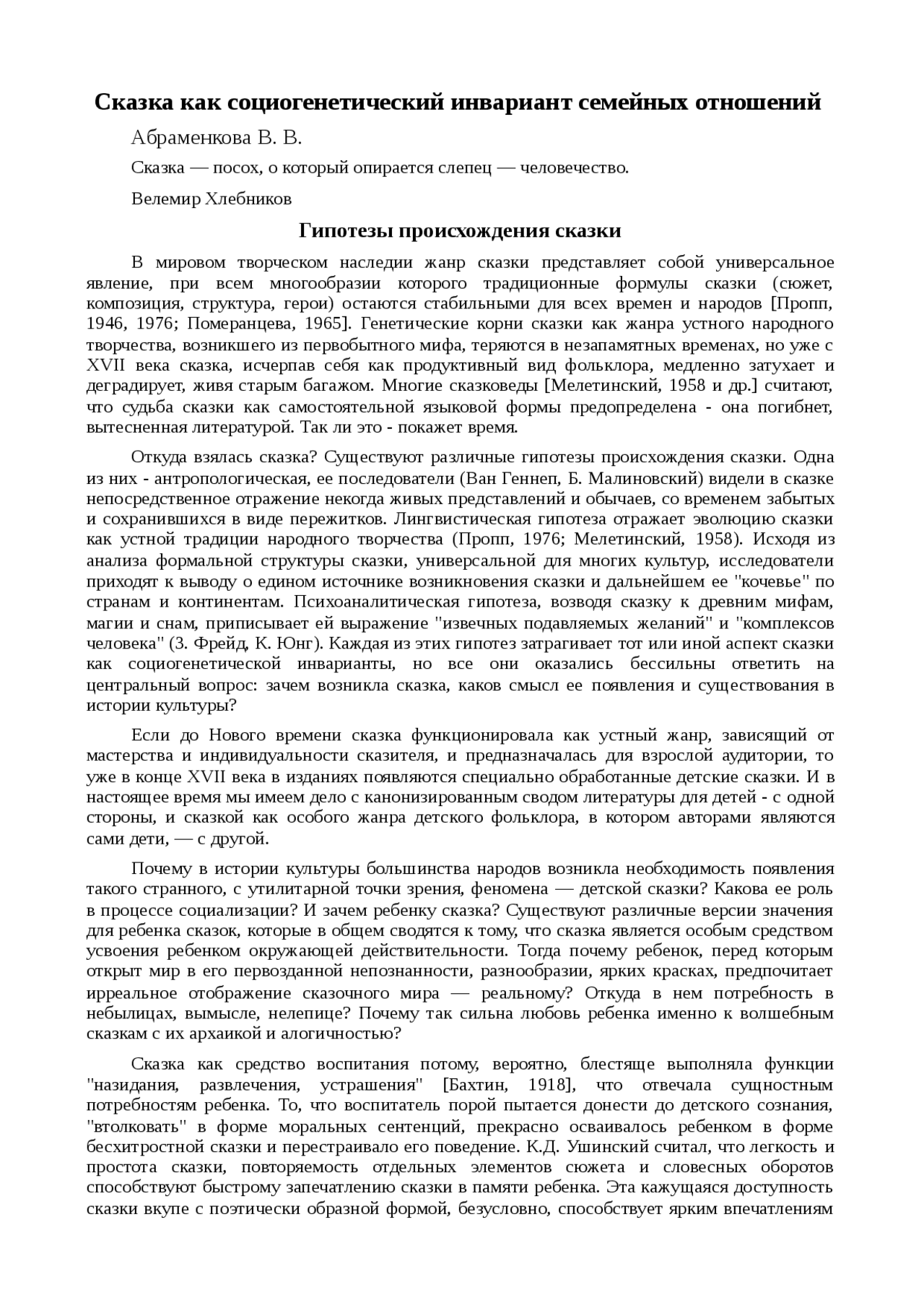 Сказка как социогенетический инвариант семейных отношений

Абраменкова В. В.

Сказка — посох, о который опирается слепец — человечество.

Велемир Хлебников

Гипотезы происхождения сказки

В мировом творческом наследии жанр сказки представляет собой универсальное явление, при всем многообразии которого традиционные формулы сказки (сюжет, композиция, структура, герои) остаются стабильными для всех времен и народов [Пропп, 1946, 1976; Померанцева, 1965]. Генетические корни сказки как жанра устного народного творчества, возникшего из первобытного мифа, теряются в незапамятных временах, но уже с XVII века сказка, исчерпав себя как продуктивный вид фольклора, медленно затухает и деградирует, живя старым багажом. Многие сказковеды [Мелетинский, 1958 и др.] считают, что судьба сказки как самостоятельной языковой формы предопределена - она погибнет, вытесненная литературой. Так ли это - покажет время.

Откуда взялась сказка? Существуют различные гипотезы происхождения сказки. Одна из них - антропологическая, ее последователи (Ван Геннеп, Б. Малиновский) видели в сказке непосредственное отражение некогда живых представлений и обычаев, со временем забытых и сохранившихся в виде пережитков. Лингвистическая гипотеза отражает эволюцию сказки как устной традиции народного творчества (Пропп, 1976; Мелетинский, 1958). Исходя из анализа формальной структуры сказки, универсальной для многих культур, исследователи приходят к выводу о едином источнике возникновения сказки и дальнейшем ее "кочевье" по странам и континентам. Психоаналитическая гипотеза, возводя сказку к древним мифам, магии и снам, приписывает ей выражение "извечных подавляемых желаний" и "комплексов человека" (З. Фрейд, К. Юнг). Каждая из этих гипотез затрагивает тот или иной аспект сказки как социогенетической инварианты, но все они оказались бессильны ответить на центральный вопрос: зачем возникла сказка, каков смысл ее появления и существования в истории культуры?

Если до Нового времени сказка функционировала как устный жанр, зависящий от мастерства и индивидуальности сказителя, и предназначалась для взрослой аудитории, то уже в конце XVII века в изданиях появляются специально обработанные детские сказки. И в настоящее время мы имеем дело с канонизированным сводом литературы для детей - с одной стороны, и сказкой как особого жанра детского фольклора, в котором авторами являются сами дети, — с другой.

Почему в истории культуры большинства народов возникла необходимость появления такого странного, с утилитарной точки зрения, феномена — детской сказки? Какова ее роль в процессе социализации? И зачем ребенку сказка? Существуют различные версии значения для ребенка сказок, которые в общем сводятся к тому, что сказка является особым средством усвоения ребенком окружающей действительности. Тогда почему ребенок, перед которым открыт мир в его первозданной непознанности, разнообразии, ярких красках, предпочитает ирреальное отображение сказочного мира — реальному? Откуда в нем потребность в небылицах, вымысле, нелепице? Почему так сильна любовь ребенка именно к волшебным сказкам с их архаикой и алогичностью?

Сказка как средство воспитания потому, вероятно, блестяще выполняла функции "назидания, развлечения, устрашения" [Бахтин, 1918], что отвечала сущностным потребностям ребенка. То, что воспитатель порой пытается донести до детского сознания, "втолковать" в форме моральных сентенций, прекрасно осваивалось ребенком в форме бесхитростной сказки и перестраивало его поведение. К.Д. Ушинский считал, что легкость и простота сказки, повторяемость отдельных элементов сюжета и словесных оборотов способствуют быстрому запечатлению сказки в памяти ребенка. Эта кажущаяся доступность сказки вкупе с поэтически образной формой, безусловно, способствует ярким впечатлениям